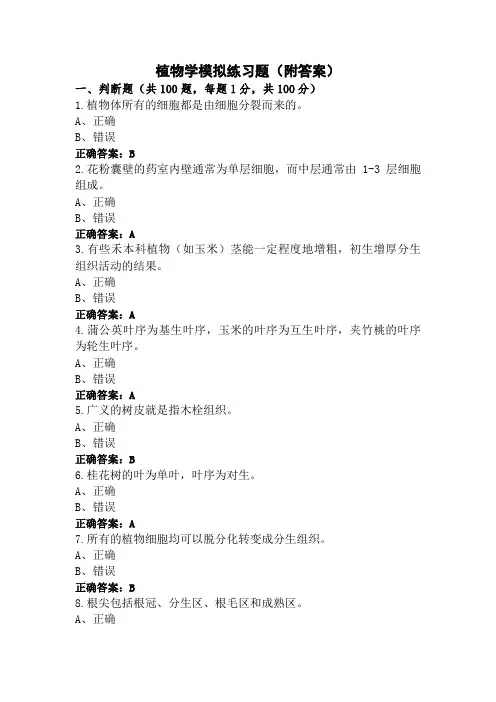 植物学模拟练习题（附答案）

一、判断题（共 100 题，每题 1 分，共 100 分）

1.植物体所有的细胞都是由细胞分裂而来的。

A、正确

B、错误

正确答案：B

2.花粉囊壁的药室内壁通常为单层细胞，而中层通常由 1-3 层细胞组成。

A、正确

B、错误

正确答案：A

3.有些禾本科植物（如玉米）茎能一定程度地增粗，初生增厚分生组织活动的结果。

A、正确

B、错误

正确答案：A

4.蒲公英叶序为基生叶序，玉米的叶序为互生叶序，夹竹桃的叶序为轮生叶序。

A、正确

B、错误

正确答案：A

5.广义的树皮就是指木栓组织。

A、正确

B、错误

正确答案：B

6.桂花树的叶为单叶，叶序为对生。

A、正确

B、错误

正确答案：A

7.所有的植物细胞均可以脱分化转变成分生组织。

A、正确

B、错误

正确答案：B

8.根尖包括根冠、分生区、根毛区和成熟区。

A、正确